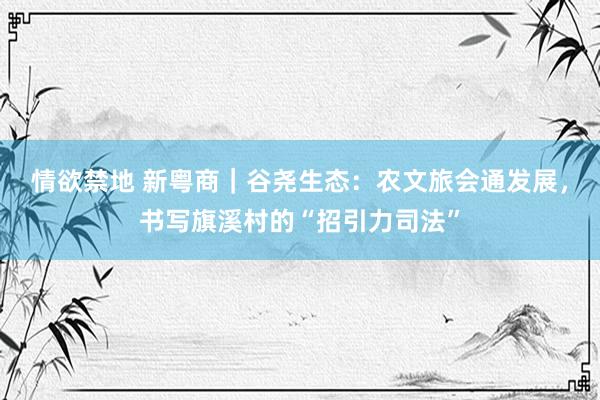 情欲禁地 新粤商｜谷尧生态：农文旅会通发展，书写旗溪村的“招引力司法”